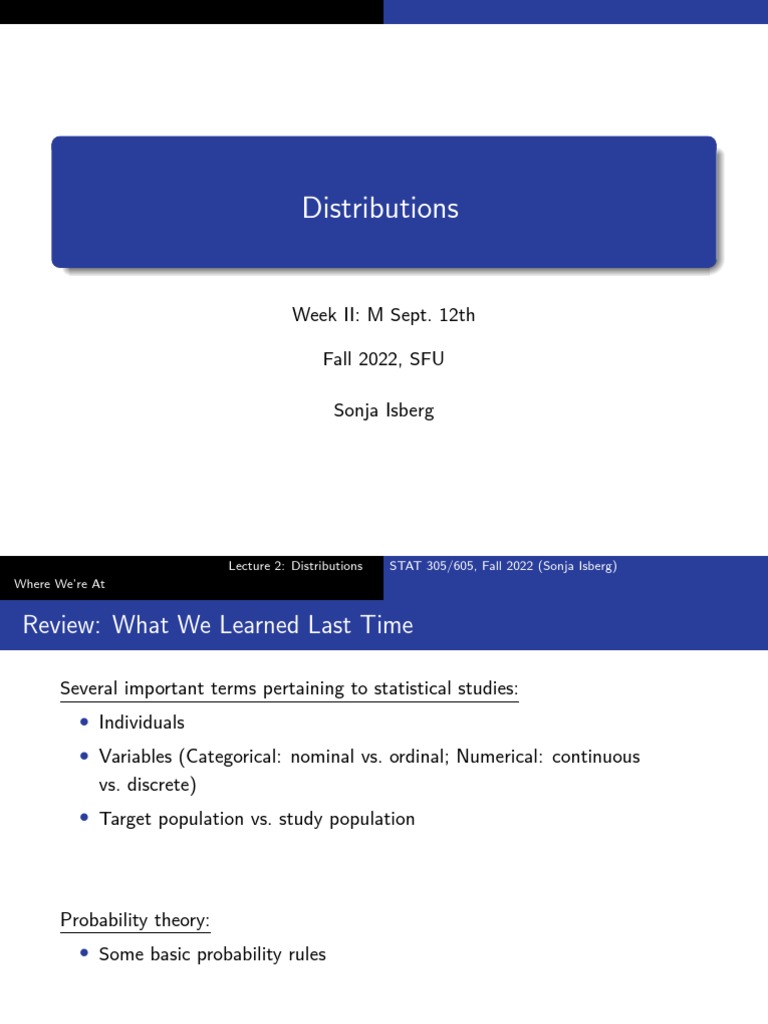 Distributions

Week II: M Sept. 12th

Fall 2022, SFU

Sonja Isberg

Lecture 2: Distributions

STAT 305/605, Fall 2022 (Sonja Isberg)

Where We're At

Review: What We Learned Last Time

Several important terms pertaining to statistical studies:

• Individuals

• Variables (Categorical: nominal vs. ordinal; Numerical: continuous vs. discrete)

• Target population vs. study population

Probability theory:

• Some basic probability rules